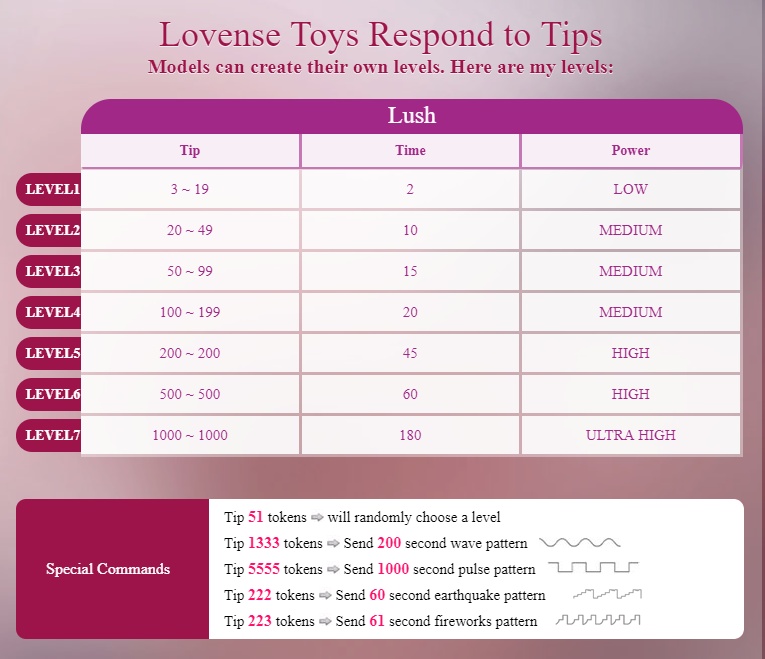 Lovense Toys Respond to Tips

Models can create their own levels. Here are my levels:

Lush

| | Tip | Time | Power |
|---|---|---|---|
| LEVEL1 | 3 ~ 19 | 2 | LOW |
| LEVEL2 | 20 ~ 49 | 10 | MEDIUM |
| LEVEL3 | 50 ~ 99 | 15 | MEDIUM |
| LEVEL4 | 100 ~ 199 | 20 | MEDIUM |
| LEVEL5 | 200 ~ 200 | 45 | HIGH |
| LEVEL6 | 500 ~ 500 | 60 | HIGH |
| LEVEL7 | 1000 ~ 1000 | 180 | ULTRA HIGH |

Special Commands

Tip 51 tokens ⇨ will randomly choose a level
Tip 1333 tokens ⇨ Send 200 second wave pattern
Tip 5555 tokens ⇨ Send 1000 second pulse pattern
Tip 222 tokens ⇨ Send 60 second earthquake pattern
Tip 223 tokens ⇨ Send 61 second fireworks pattern